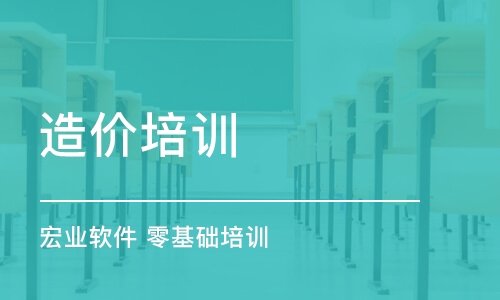 造价培训

宏业软件 零基础培训